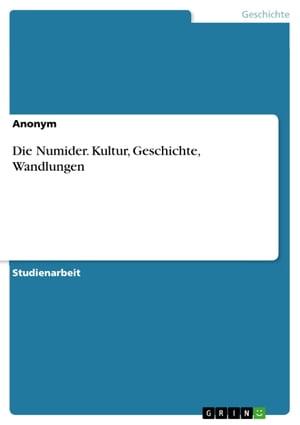 Geschichte

Anonym

Die Numider. Kultur, Geschichte, Wandlungen

Studienarbeit

GRIN